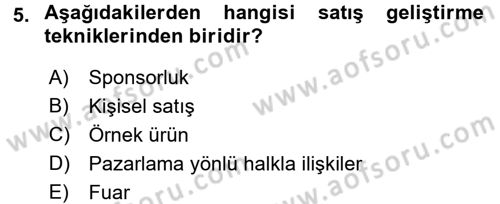 5. Aşağıdakilerden hangisi satış geliştirme tekniklerinden biridir?

A) Sponsorluk
B) Kişisel satış
C) Örnek ürün
D) Pazarlama yönlü halkla ilişkiler
E) Fuar

www.aofsoru.com
www.aofsoru.com
www.aofsoru.com
www.aofsoru.com